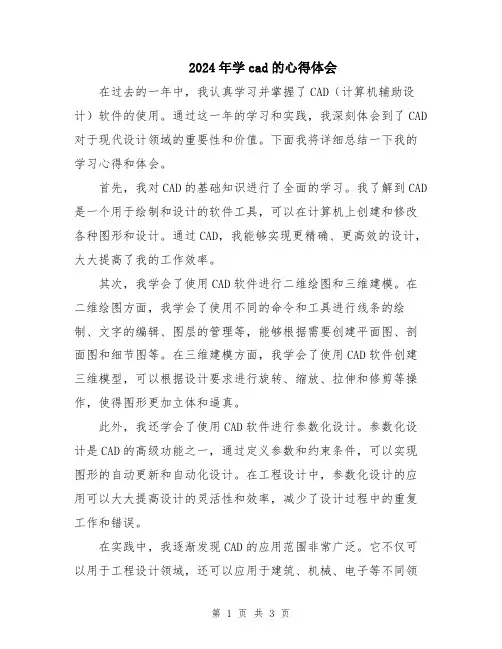 2024年学cad的心得体会

在过去的一年中，我认真学习并掌握了CAD（计算机辅助设计）软件的使用。通过这一年的学习和实践，我深刻体会到了CAD对于现代设计领域的重要性和价值。下面我将详细总结一下我的学习心得和体会。

首先，我对CAD的基础知识进行了全面的学习。我了解到CAD是一个用于绘制和设计的软件工具，可以在计算机上创建和修改各种图形和设计。通过CAD，我能够实现更精确、更高效的设计，大大提高了我的工作效率。

其次，我学会了使用CAD软件进行二维绘图和三维建模。在二维绘图方面，我学会了使用不同的命令和工具进行线条的绘制、文字的编辑、图层的管理等，能够根据需要创建平面图、剖面图和细节图等。在三维建模方面，我学会了使用CAD软件创建三维模型，可以根据设计要求进行旋转、缩放、拉伸和修剪等操作，使得图形更加立体和逼真。

此外，我还学会了使用CAD软件进行参数化设计。参数化设计是CAD的高级功能之一，通过定义参数和约束条件，可以实现图形的自动更新和自动化设计。在工程设计中，参数化设计的应用可以大大提高设计的灵活性和效率，减少了设计过程中的重复工作和错误。

在实践中，我逐渐发现CAD的应用范围非常广泛。它不仅可以用于工程设计领域，还可以应用于建筑、机械、电子等不同领

第 1 页 共 3 页